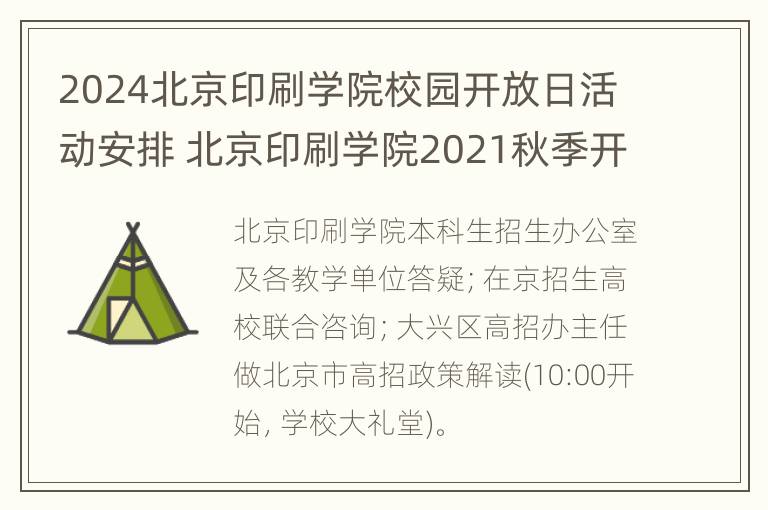 2024北京印刷学院校园开放日活动安排 北京印刷学院2021秋季开

北京印刷学院本科生招生办公室及各教学单位答疑; 在京招生高校联合咨询; 大兴区高招办主任做北京市高招政策解读(10:00开始, 学校大礼堂)。